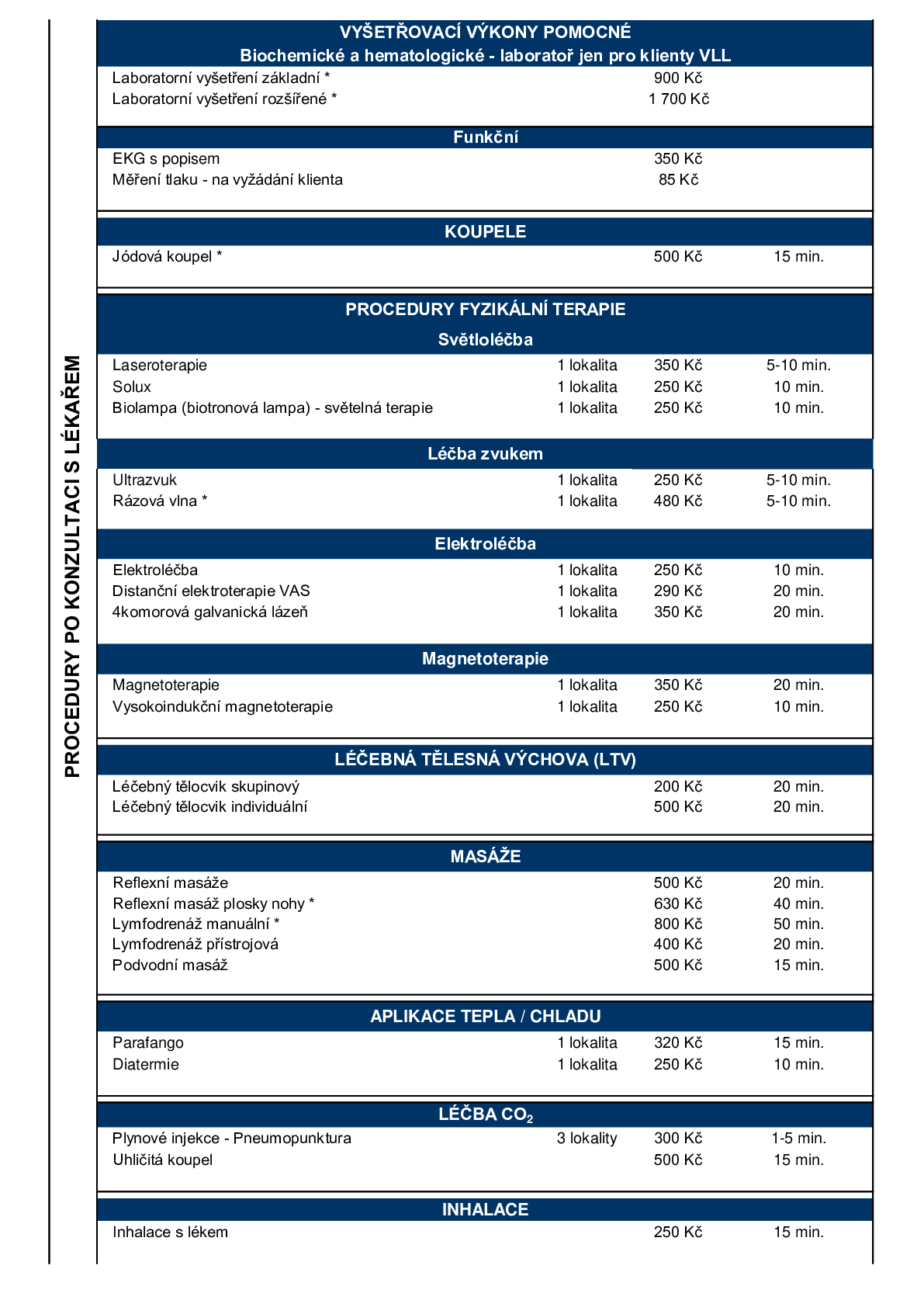 PROCEDURY PO KONZULTACI S LÉKAŘEM

VYŠETŘOVACÍ VÝKONY POMOCNÉ
Biochemické a hematologické - laboratoř jen pro klienty VLL

| | | | |
|---|---|---|---|
| Laboratorní vyšetření základní * | | 900 Kč | |
| Laboratorní vyšetření rozšířené * | | 1 700 Kč | |

Funkční

| | | | |
|---|---|---|---|
| EKG s popisem | | 350 Kč | |
| Měření tlaku - na vyžádání klienta | | 85 Kč | |

KOUPELE

| | | | |
|---|---|---|---|
| Jódová koupel * | | 500 Kč | 15 min. |

PROCEDURY FYZIKÁLNÍ TERAPIE

Světloléčba

| | | | |
|---|---|---|---|
| Laseroterapie | 1 lokalita | 350 Kč | 5-10 min. |
| Solux | 1 lokalita | 250 Kč | 10 min. |
| Biolampa (biotronová lampa) - světelná terapie | 1 lokalita | 250 Kč | 10 min. |

Léčba zvukem

| | | | |
|---|---|---|---|
| Ultrazvuk | 1 lokalita | 250 Kč | 5-10 min. |
| Rázová vlna * | 1 lokalita | 480 Kč | 5-10 min. |

Elektroléčba

| | | | |
|---|---|---|---|
| Elektroléčba | 1 lokalita | 250 Kč | 10 min. |
| Distanční elektroterapie VAS | 1 lokalita | 290 Kč | 20 min. |
| 4komorová galvanická lázeň | 1 lokalita | 350 Kč | 20 min. |

Magnetoterapie

| | | | |
|---|---|---|---|
| Magnetoterapie | 1 lokalita | 350 Kč | 20 min. |
| Vysokoindukční magnetoterapie | 1 lokalita | 250 Kč | 10 min. |

LÉČEBNÁ TĚLESNÁ VÝCHOVA (LTV)

| | | | |
|---|---|---|---|
| Léčebný tělocvik skupinový | | 200 Kč | 20 min. |
| Léčebný tělocvik individuální | | 500 Kč | 20 min. |

MASÁŽE

| | | | |
|---|---|---|---|
| Reflexní masáže | | 500 Kč | 20 min. |
| Reflexní masáž plosky nohy * | | 630 Kč | 40 min. |
| Lymfodrenáž manuální * | | 800 Kč | 50 min. |
| Lymfodrenáž přístrojová | | 400 Kč | 20 min. |
| Podvodní masáž | | 500 Kč | 15 min. |

APLIKACE TEPLA / CHLADU

| | | | |
|---|---|---|---|
| Parafango | 1 lokalita | 320 Kč | 15 min. |
| Diatermie | 1 lokalita | 250 Kč | 10 min. |

LÉČBA $CO_2$

| | | | |
|---|---|---|---|
| Plynové injekce - Pneumopunktura | 3 lokality | 300 Kč | 1-5 min. |
| Uhličitá koupel | | 500 Kč | 15 min. |

INHALACE

| | | | |
|---|---|---|---|
| Inhalace s lékem | | 250 Kč | 15 min. |